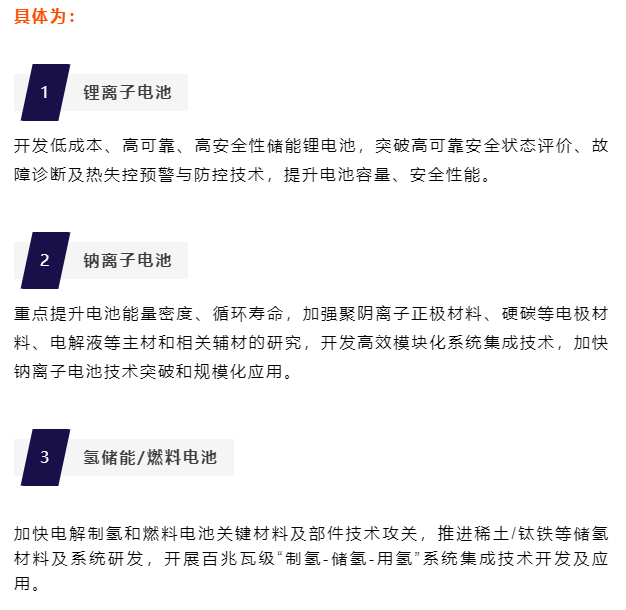 具体为：

1 锂离子电池

开发低成本、高可靠、高安全性储能锂电池，突破高可靠安全状态评价、故障诊断及热失控预警与防控技术，提升电池容量、安全性能。

2 钠离子电池

重点提升电池能量密度、循环寿命，加强聚阴离子正极材料、硬碳等电极材料、电解液等主材和相关辅材的研究，开发高效模块化系统集成技术，加快钠离子电池技术突破和规模化应用。

3 氢储能/燃料电池

加快电解制氢和燃料电池关键材料及部件技术攻关，推进稀土/钛铁等储氢材料及系统研发，开展百兆瓦级“制氢-储氢-用氢”系统集成技术开发及应用。